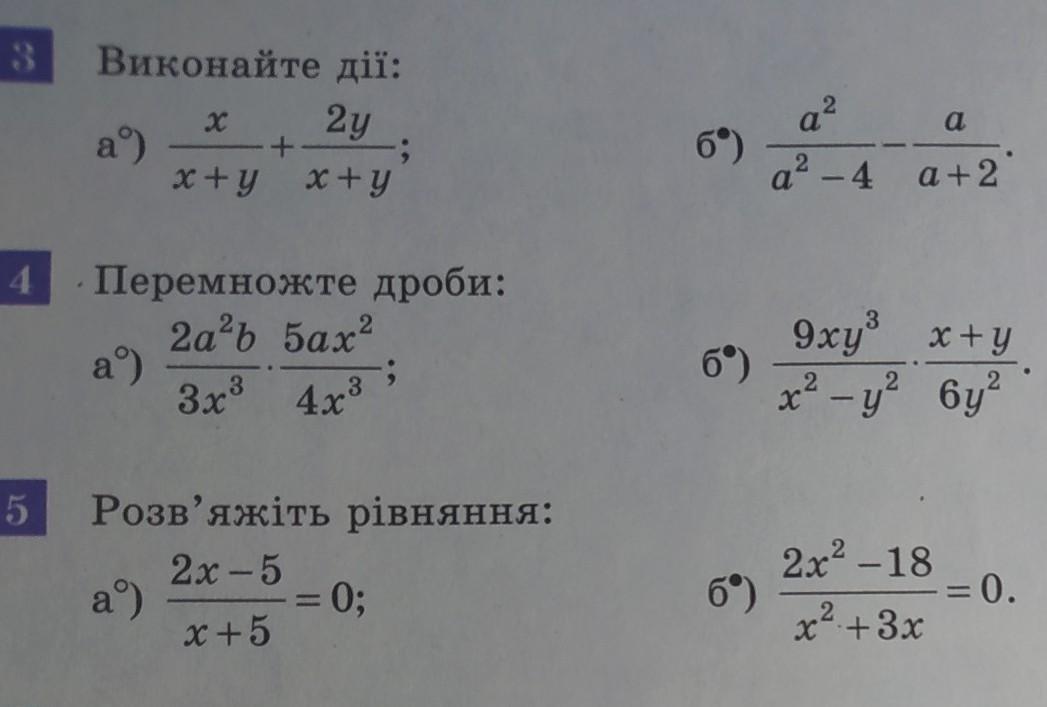 3 Виконайте дії:

а°) $\frac{x}{x+y}+\frac{2y}{x+y}$;

б•) $\frac{a^2}{a^2-4}-\frac{a}{a+2}$.

4 Перемножте дроби:

а°) $\frac{2a^2b}{3x^3}\cdot\frac{5ax^2}{4x^3}$;

б•) $\frac{9xy^3}{x^2-y^2}\cdot\frac{x+y}{6y^2}$.

5 Розв'яжіть рівняння:

а°) $\frac{2x-5}{x+5}=0$;

б•) $\frac{2x^2-18}{x^2+3x}=0$.